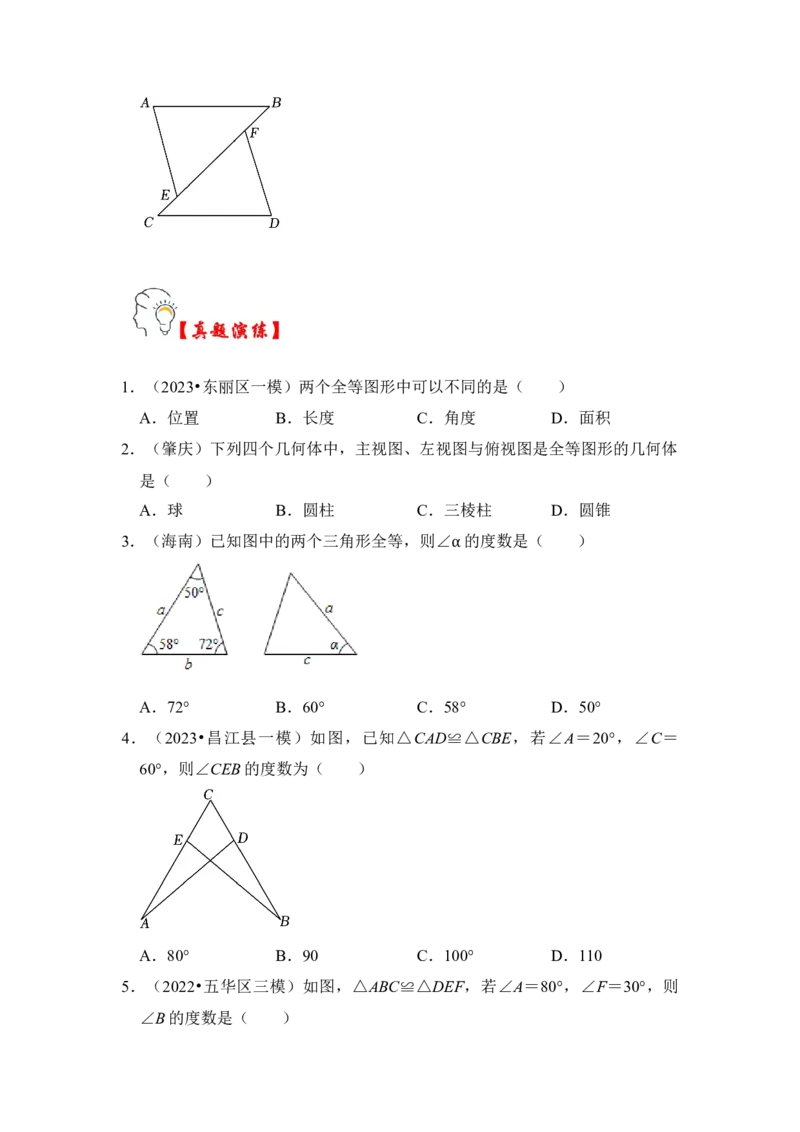 A B F E C D

【真题演练】

1．（2023•东丽区一模）两个全等图形中可以不同的是（　　）

A．位置　　B．长度　　C．角度　　D．面积

2．（肇庆）下列四个几何体中，主视图、左视图与俯视图是全等图形的几何体是（　　）

A．球　　B．圆柱　　C．三棱柱　　D．圆锥

3．（海南）已知图中的两个三角形全等，则$\angle\alpha$的度数是（　　）

50° a c 58° 72° b a α c

A．72°　　B．60°　　C．58°　　D．50°

4．（2023•昌江县一模）如图，已知$\triangle CAD\cong\triangle CBE$，若$\angle A=20°$，$\angle C=60°$，则$\angle CEB$的度数为（　　）

C E D A B

A．80°　　B．90　　C．100°　　D．110

5．（2022•五华区三模）如图，$\triangle ABC\cong\triangle DEF$，若$\angle A=80°$，$\angle F=30°$，则$\angle B$的度数是（　　）